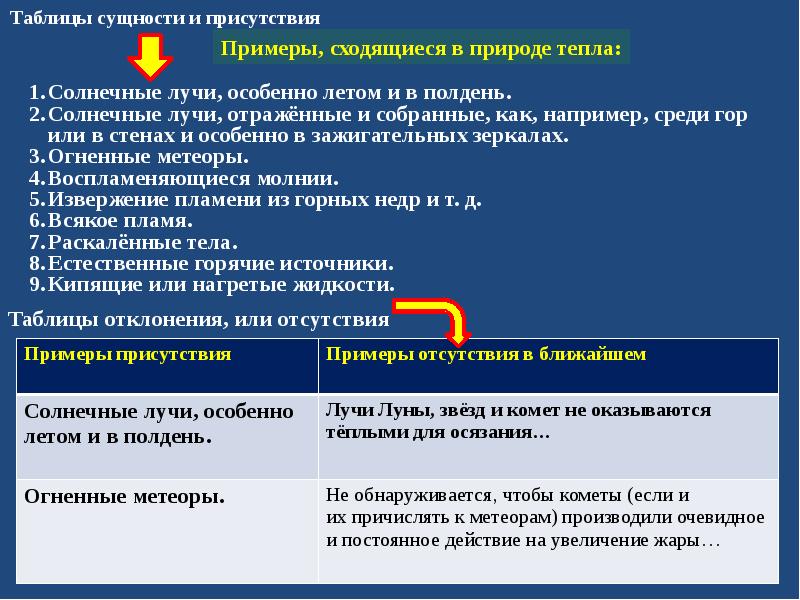 Таблицы сущности и присутствия

Примеры, сходящиеся в природе тепла:

1. Солнечные лучи, особенно летом и в полдень.
2. Солнечные лучи, отражённые и собранные, как, например, среди гор или в стенах и особенно в зажигательных зеркалах.
3. Огненные метеоры.
4. Воспламеняющиеся молнии.
5. Извержение пламени из горных недр и т. д.
6. Всякое пламя.
7. Раскалённые тела.
8. Естественные горячие источники.
9. Кипящие или нагретые жидкости.

Таблицы отклонения, или отсутствия

| Примеры присутствия | Примеры отсутствия в ближайшем |
|---|---|
| Солнечные лучи, особенно летом и в полдень. | Лучи Луны, звёзд и комет не оказываются тёплыми для осязания… |
| Огненные метеоры. | Не обнаруживается, чтобы кометы (если и их причислять к метеорам) производили очевидное и постоянное действие на увеличение жары… |